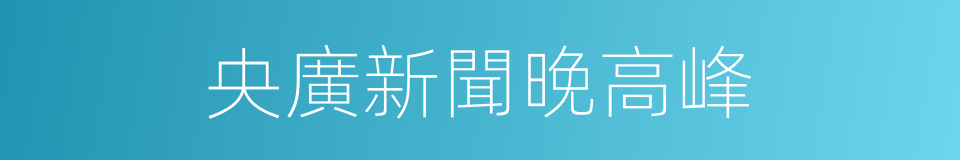 央廣新聞晚高峰